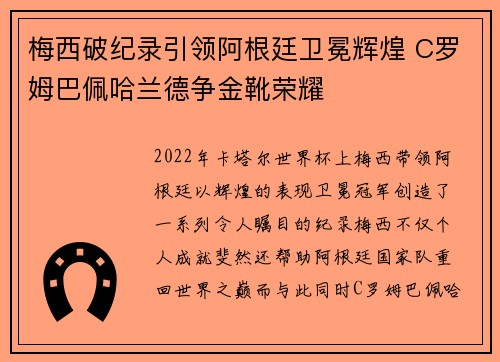 梅西破纪录引领阿根廷卫冕辉煌 C罗姆巴佩哈兰德争金靴荣耀

2022年卡塔尔世界杯上梅西带领阿根廷以辉煌的表现卫冕冠军创造了一系列令人瞩目的纪录梅西不仅个人成就斐然还帮助阿根廷国家队重回世界之巅而与此同时C罗姆巴佩哈